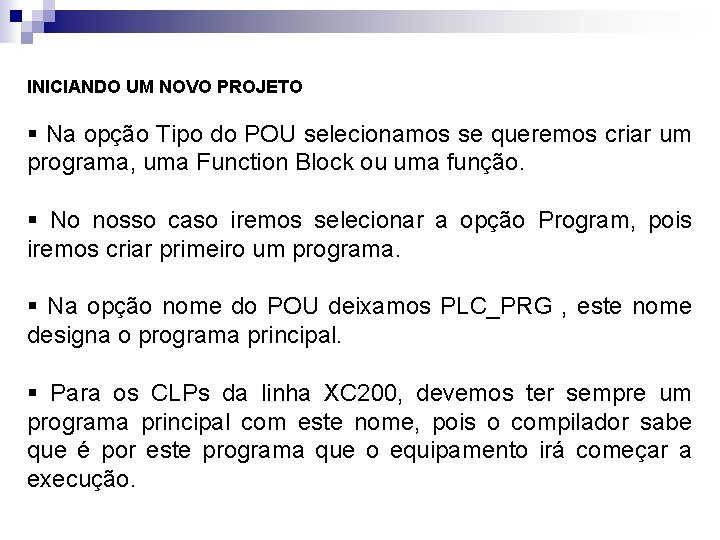 INICIANDO UM NOVO PROJETO

▪ Na opção Tipo do POU selecionamos se queremos criar um programa, uma Function Block ou uma função.

▪ No nosso caso iremos selecionar a opção Program, pois iremos criar primeiro um programa.

▪ Na opção nome do POU deixamos PLC_PRG , este nome designa o programa principal.

▪ Para os CLPs da linha XC200, devemos ter sempre um programa principal com este nome, pois o compilador sabe que é por este programa que o equipamento irá começar a execução.